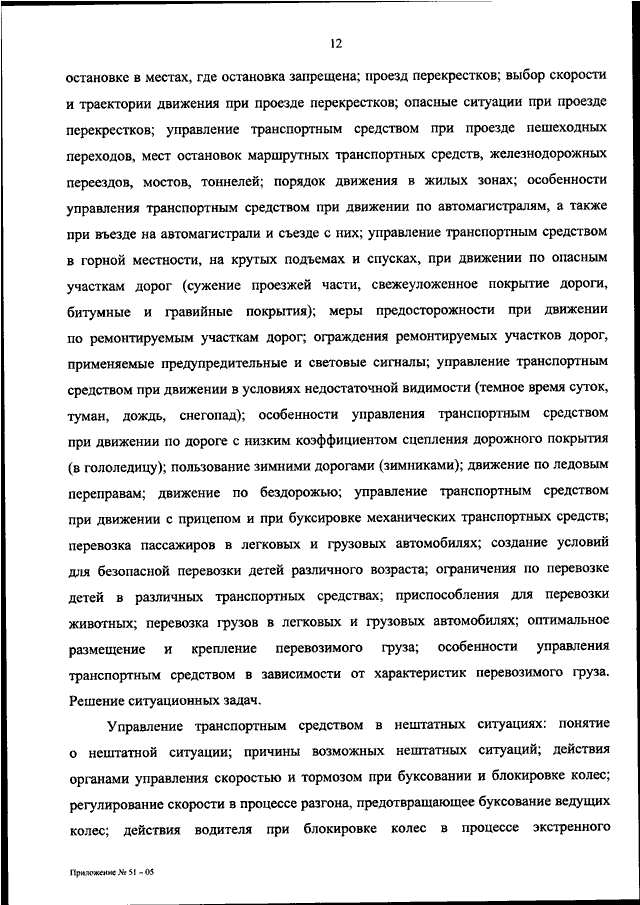 12

остановке в местах, где остановка запрещена; проезд перекрестков; выбор скорости и траектории движения при проезде перекрестков; опасные ситуации при проезде перекрестков; управление транспортным средством при проезде пешеходных переходов, мест остановок маршрутных транспортных средств, железнодорожных переездов, мостов, тоннелей; порядок движения в жилых зонах; особенности управления транспортным средством при движении по автомагистралям, а также при въезде на автомагистрали и съезде с них; управление транспортным средством в горной местности, на крутых подъемах и спусках, при движении по опасным участкам дорог (сужение проезжей части, свежеуложенное покрытие дороги, битумные и гравийные покрытия); меры предосторожности при движении по ремонтируемым участкам дорог; ограждения ремонтируемых участков дорог, применяемые предупредительные и световые сигналы; управление транспортным средством при движении в условиях недостаточной видимости (темное время суток, туман, дождь, снегопад); особенности управления транспортным средством при движении по дороге с низким коэффициентом сцепления дорожного покрытия (в гололедицу); пользование зимними дорогами (зимниками); движение по ледовым переправам; движение по бездорожью; управление транспортным средством при движении с прицепом и при буксировке механических транспортных средств; перевозка пассажиров в легковых и грузовых автомобилях; создание условий для безопасной перевозки детей различного возраста; ограничения по перевозке детей в различных транспортных средствах; приспособления для перевозки животных; перевозка грузов в легковых и грузовых автомобилях; оптимальное размещение и крепление перевозимого груза; особенности управления транспортным средством в зависимости от характеристик перевозимого груза. Решение ситуационных задач.

Управление транспортным средством в нештатных ситуациях: понятие о нештатной ситуации; причины возможных нештатных ситуаций; действия органами управления скоростью и тормозом при буксовании и блокировке колес; регулирование скорости в процессе разгона, предотвращающее буксование ведущих колес; действия водителя при блокировке колес в процессе экстренного

Приложение № 51 – 05